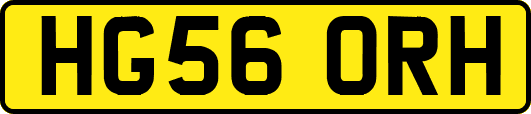 HG56 ORH